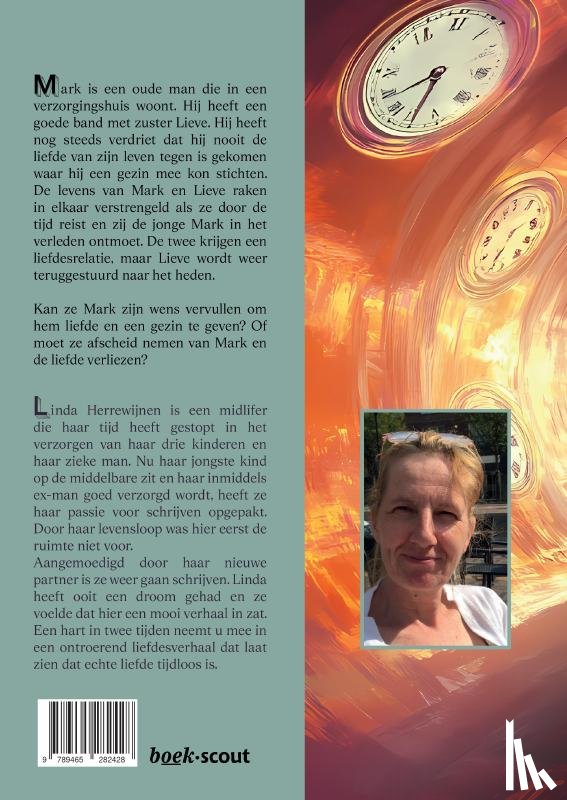 Mark is een oude man die in een verzorgingshuis woont. Hij heeft een goede band met zuster Lieve. Hij heeft nog steeds verdriet dat hij nooit de liefde van zijn leven tegen is gekomen waar hij een gezin mee kon stichten. De levens van Mark en Lieve raken in elkaar verstrengeld als ze door de tijd reist en zij de jonge Mark in het verleden ontmoet. De twee krijgen een liefdesrelatie, maar Lieve wordt weer teruggestuurd naar het heden.

Kan ze Mark zijn wens vervullen om hem liefde en een gezin te geven? Of moet ze afscheid nemen van Mark en de liefde verliezen?

Linda Herrewijnen is een midlifer die haar tijd heeft gestopt in het verzorgen van haar drie kinderen en haar zieke man. Nu haar jongste kind op de middelbare zit en haar inmiddels ex-man goed verzorgd wordt, heeft ze haar passie voor schrijven opgepakt. Door haar levensloop was hier eerst de ruimte niet voor.
Aangemoedigd door haar nieuwe partner is ze weer gaan schrijven. Linda heeft ooit een droom gehad en ze voelde dat hier een mooi verhaal in zat. Een hart in twee tijden neemt u mee in een ontroerend liefdesverhaal dat laat zien dat echte liefde tijdloos is.

9 789465 282428

boek·scout